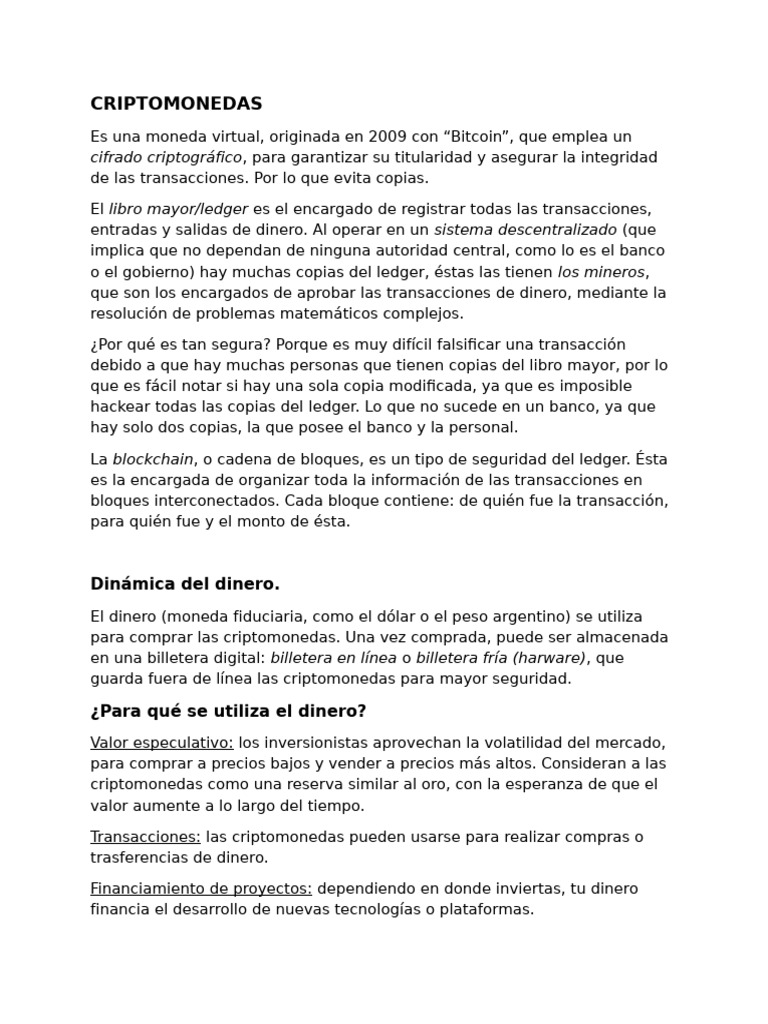 CRIPTOMONEDAS

Es una moneda virtual, originada en 2009 con “Bitcoin”, que emplea un cifrado criptográfico, para garantizar su titularidad y asegurar la integridad de las transacciones. Por lo que evita copias.

El libro mayor/ledger es el encargado de registrar todas las transacciones, entradas y salidas de dinero. Al operar en un sistema descentralizado (que implica que no dependan de ninguna autoridad central, como lo es el banco o el gobierno) hay muchas copias del ledger, éstas las tienen los mineros, que son los encargados de aprobar las transacciones de dinero, mediante la resolución de problemas matemáticos complejos.

¿Por qué es tan segura? Porque es muy difícil falsificar una transacción debido a que hay muchas personas que tienen copias del libro mayor, por lo que es fácil notar si hay una sola copia modificada, ya que es imposible hackear todas las copias del ledger. Lo que no sucede en un banco, ya que hay solo dos copias, la que posee el banco y la personal.

La blockchain, o cadena de bloques, es un tipo de seguridad del ledger. Ésta es la encargada de organizar toda la información de las transacciones en bloques interconectados. Cada bloque contiene: de quién fue la transacción, para quién fue y el monto de ésta.

Dinámica del dinero.

El dinero (moneda fiduciaria, como el dólar o el peso argentino) se utiliza para comprar las criptomonedas. Una vez comprada, puede ser almacenada en una billetera digital: billetera en línea o billetera fría (harware), que guarda fuera de línea las criptomonedas para mayor seguridad.

¿Para qué se utiliza el dinero?

Valor especulativo: los inversionistas aprovechan la volatilidad del mercado, para comprar a precios bajos y vender a precios más altos. Consideran a las criptomonedas como una reserva similar al oro, con la esperanza de que el valor aumente a lo largo del tiempo.

Transacciones: las criptomonedas pueden usarse para realizar compras o trasferencias de dinero.

Financiamiento de proyectos: dependiendo en donde inviertas, tu dinero financia el desarrollo de nuevas tecnologías o plataformas.